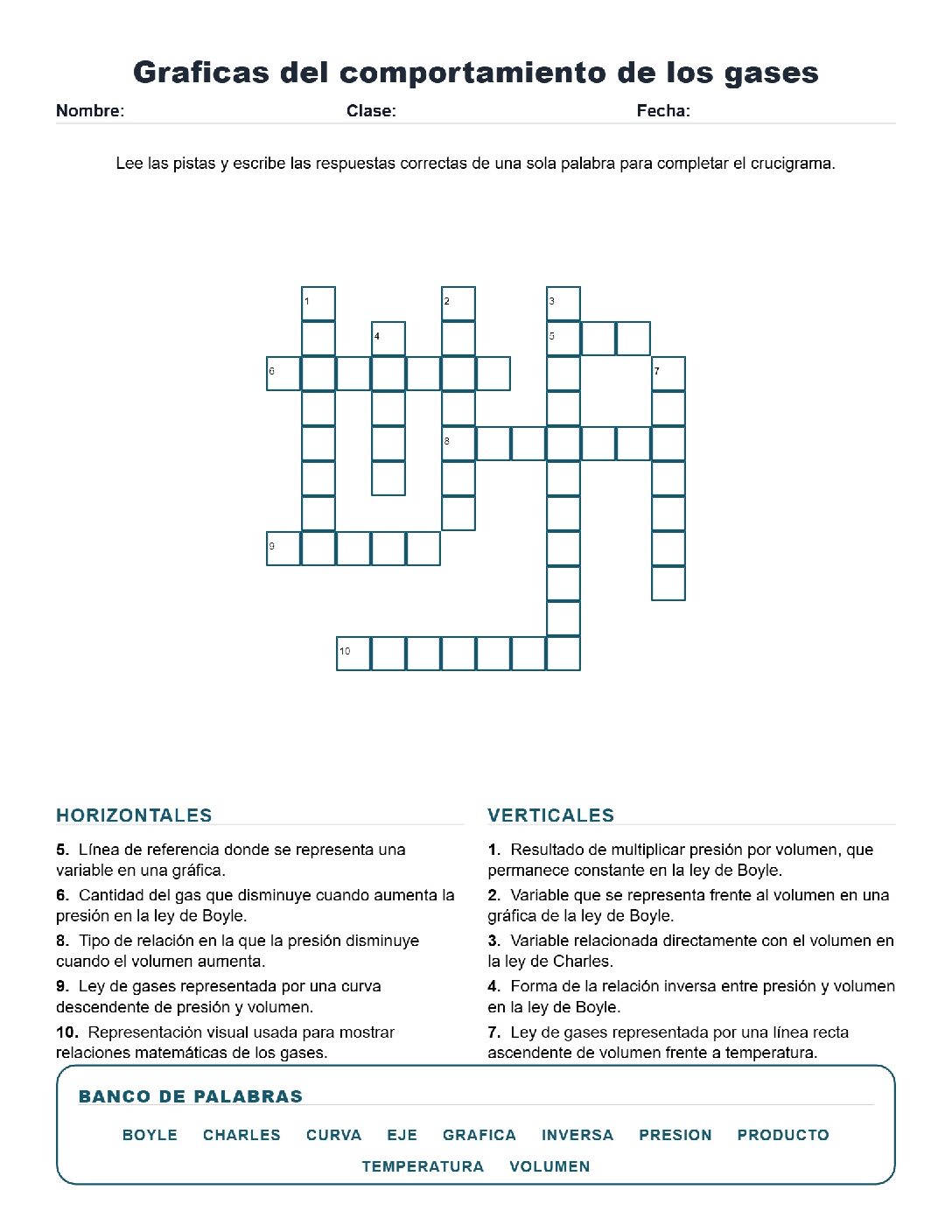 Graficas del comportamiento de los gases

Nombre: Clase: Fecha:

Lee las pistas y escribe las respuestas correctas de una sola palabra para completar el crucigrama.

1

2

3

4

5

6

7

8

9

10

HORIZONTALES

5. Línea de referencia donde se representa una variable en una gráfica.

6. Cantidad del gas que disminuye cuando aumenta la presión en la ley de Boyle.

8. Tipo de relación en la que la presión disminuye cuando el volumen aumenta.

9. Ley de gases representada por una curva descendente de presión y volumen.

10. Representación visual usada para mostrar relaciones matemáticas de los gases.

VERTICALES

1. Resultado de multiplicar presión por volumen, que permanece constante en la ley de Boyle.

2. Variable que se representa frente al volumen en una gráfica de la ley de Boyle.

3. Variable relacionada directamente con el volumen en la ley de Charles.

4. Forma de la relación inversa entre presión y volumen en la ley de Boyle.

7. Ley de gases representada por una línea recta ascendente de volumen frente a temperatura.

BANCO DE PALABRAS

BOYLE CHARLES CURVA EJE GRAFICA INVERSA PRESION PRODUCTO TEMPERATURA VOLUMEN